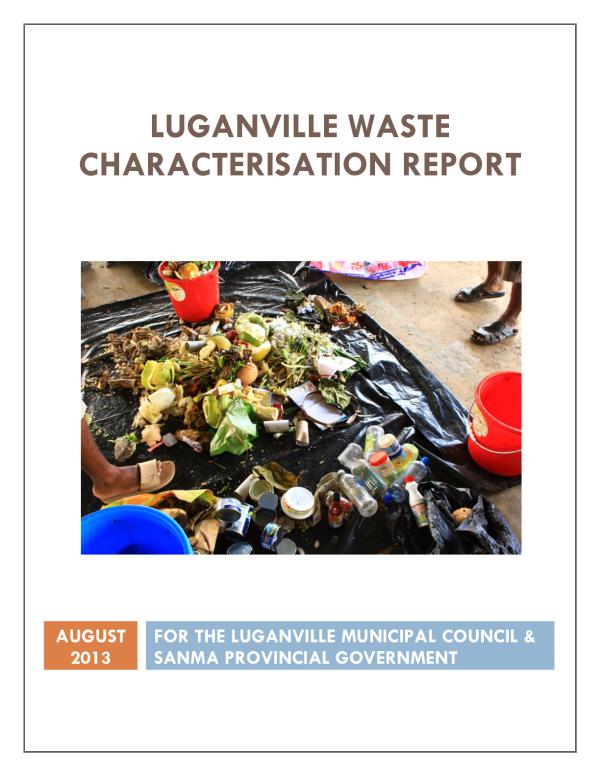 LUGANVILLE WASTE CHARACTERISATION REPORT

AUGUST 2013

FOR THE LUGANVILLE MUNICIPAL COUNCIL & SANMA PROVINCIAL GOVERNMENT